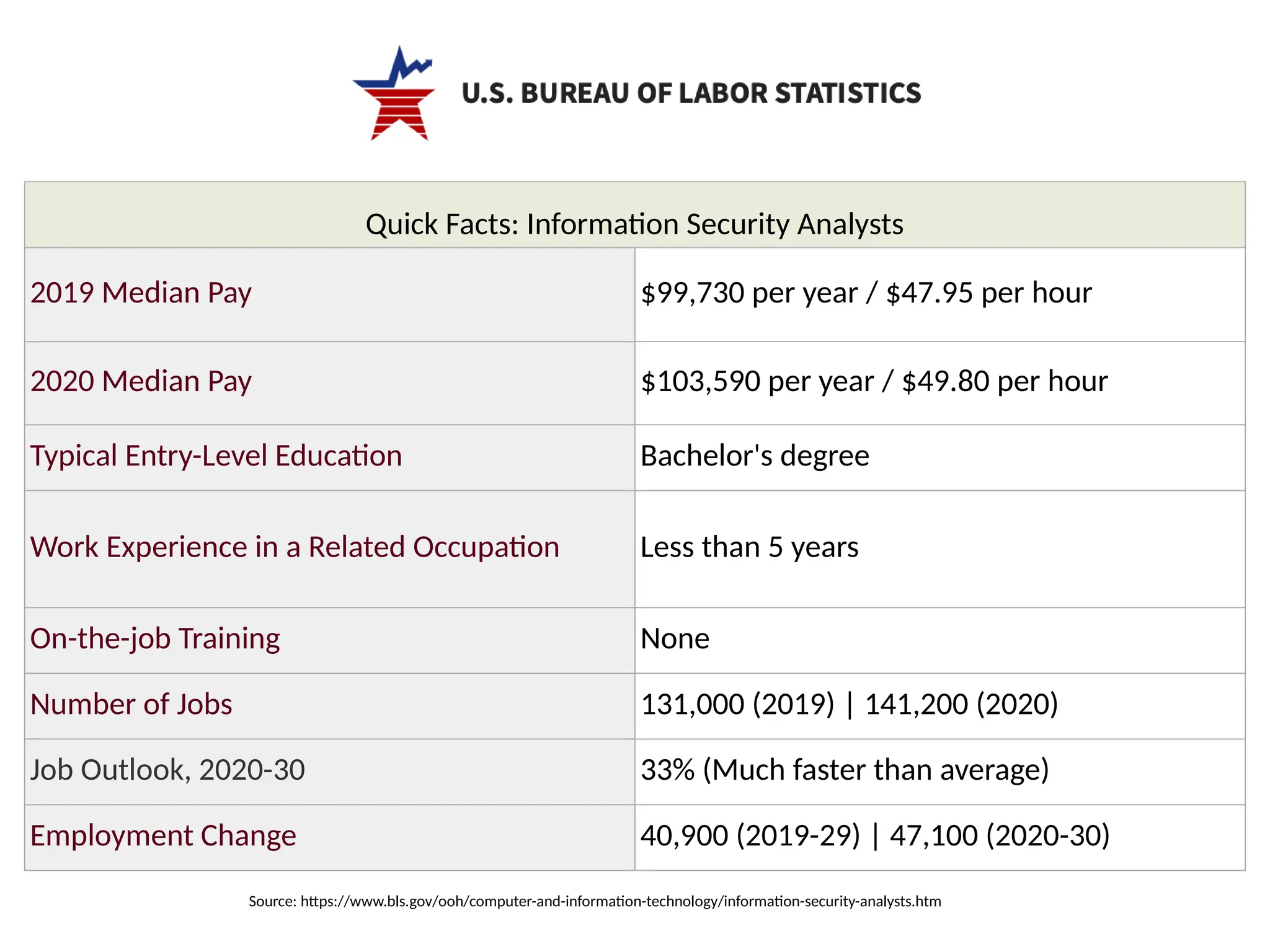 U.S. BUREAU OF LABOR STATISTICS

| Quick Facts: Information Security Analysts | |
|---|---|
| 2019 Median Pay | \$99,730 per year / \$47.95 per hour |
| 2020 Median Pay | \$103,590 per year / \$49.80 per hour |
| Typical Entry-Level Education | Bachelor's degree |
| Work Experience in a Related Occupation | Less than 5 years |
| On-the-job Training | None |
| Number of Jobs | 131,000 (2019) \| 141,200 (2020) |
| Job Outlook, 2020-30 | 33% (Much faster than average) |
| Employment Change | 40,900 (2019-29) \| 47,100 (2020-30) |

Source: https://www.bls.gov/ooh/computer-and-information-technology/information-security-analysts.htm